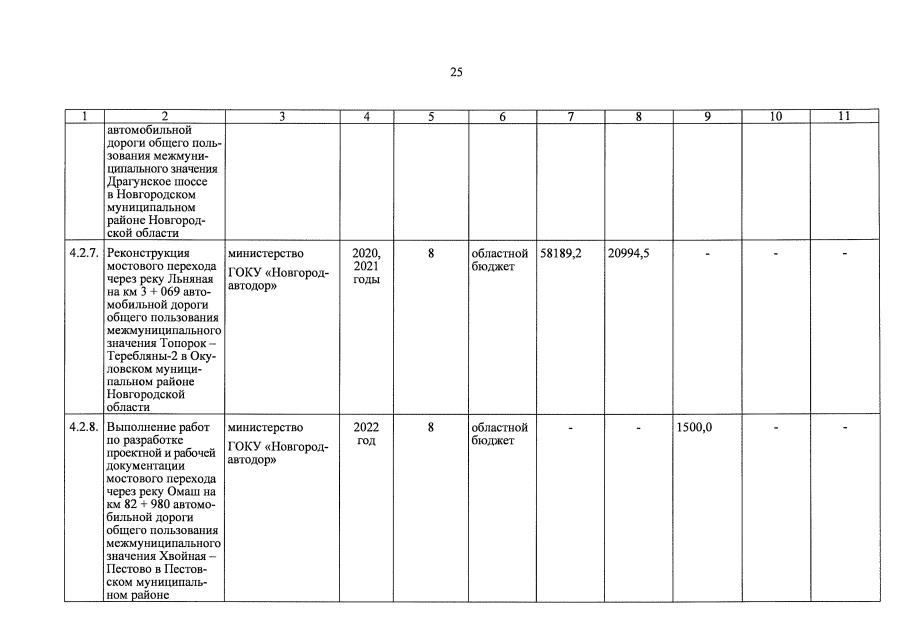 25

| 1 | 2 | 3 | 4 | 5 | 6 | 7 | 8 | 9 | 10 | 11 |
|---|---|---|---|---|---|---|---|---|---|---|
| | автомобильной дороги общего пользования межмуниципального значения Драгунское шоссе в Новгородском муниципальном районе Новгородской области | | | | | | | | | |
| 4.2.7. | Реконструкция мостового перехода через реку Льняная на км 3 + 069 автомобильной дороги общего пользования межмуниципального значения Топорок – Теребляны-2 в Окуловском муниципальном районе Новгородской области | министерство ГОКУ «Новгородавтодор» | 2020, 2021 годы | 8 | областной бюджет | 58189,2 | 20994,5 | - | - | - |
| 4.2.8. | Выполнение работ по разработке проектной и рабочей документации мостового перехода через реку Омаш на км 82 + 980 автомобильной дороги общего пользования межмуниципального значения Хвойная – Пестово в Пестовском муниципальном районе | министерство ГОКУ «Новгородавтодор» | 2022 год | 8 | областной бюджет | - | - | 1500,0 | - | - |